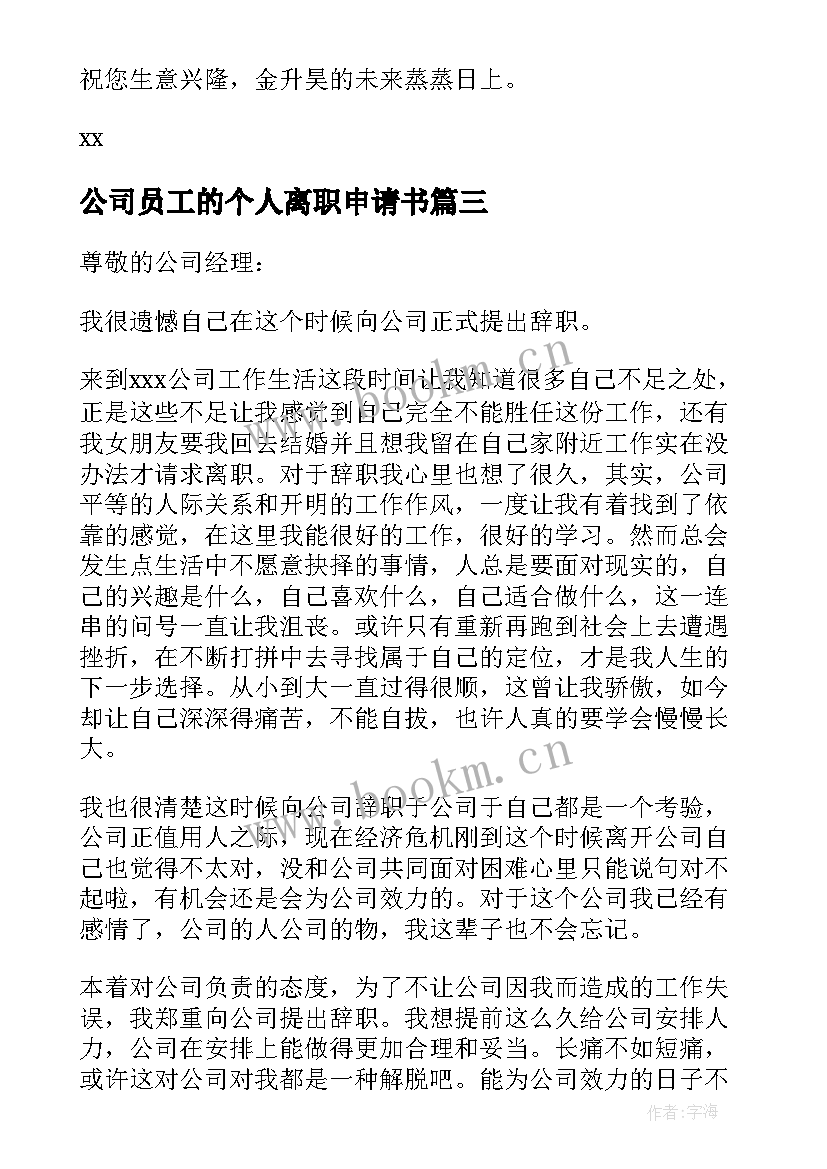 祝您生意兴隆，金升昊的未来蒸蒸日上。

xx

公司员工的个人离职申请书篇三

尊敬的公司经理：

我很遗憾自己在这个时候向公司正式提出辞职。

来到xxx公司工作生活这段时间让我知道很多自己不足之处，正是这些不足让我感觉到自己完全不能胜任这份工作，还有我女朋友要我回去结婚并且想我留在自己家附近工作实在没办法才请求离职。对于辞职我心里也想了很久，其实，公司平等的人际关系和开明的工作作风，一度让我有着找到了依靠的感觉，在这里我能很好的工作，很好的学习。然而总会发生点生活中不愿意抉择的事情，人总是要面对现实的，自己的兴趣是什么，自己喜欢什么，自己适合做什么，这一连串的问号一直让我沮丧。或许只有重新再跑到社会上去遭遇挫折，在不断打拼中去寻找属于自己的定位，才是我人生的下一步选择。从小到大一直过得很顺，这曾让我骄傲，如今却让自己深深得痛苦，不能自拔，也许人真的要学会慢慢长大。

我也很清楚这时候向公司辞职于公司于自己都是一个考验，公司正值用人之际，现在经济危机刚到这个时候离开公司自己也觉得不太对，没和公司共同面对困难心里只能说句对不起啦，有机会还是会为公司效力的。对于这个公司我已经有感情了，公司的人公司的物，我这辈子也不会忘记。

本着对公司负责的态度，为了不让公司因我而造成的工作失误，我郑重向公司提出辞职。我想提前这么久给公司安排人力，公司在安排上能做得更加合理和妥当。长痛不如短痛，或许这对公司对我都是一种解脱吧。能为公司效力的日子不

www.bookm.cn

www.bookm.cn

作者：宇海